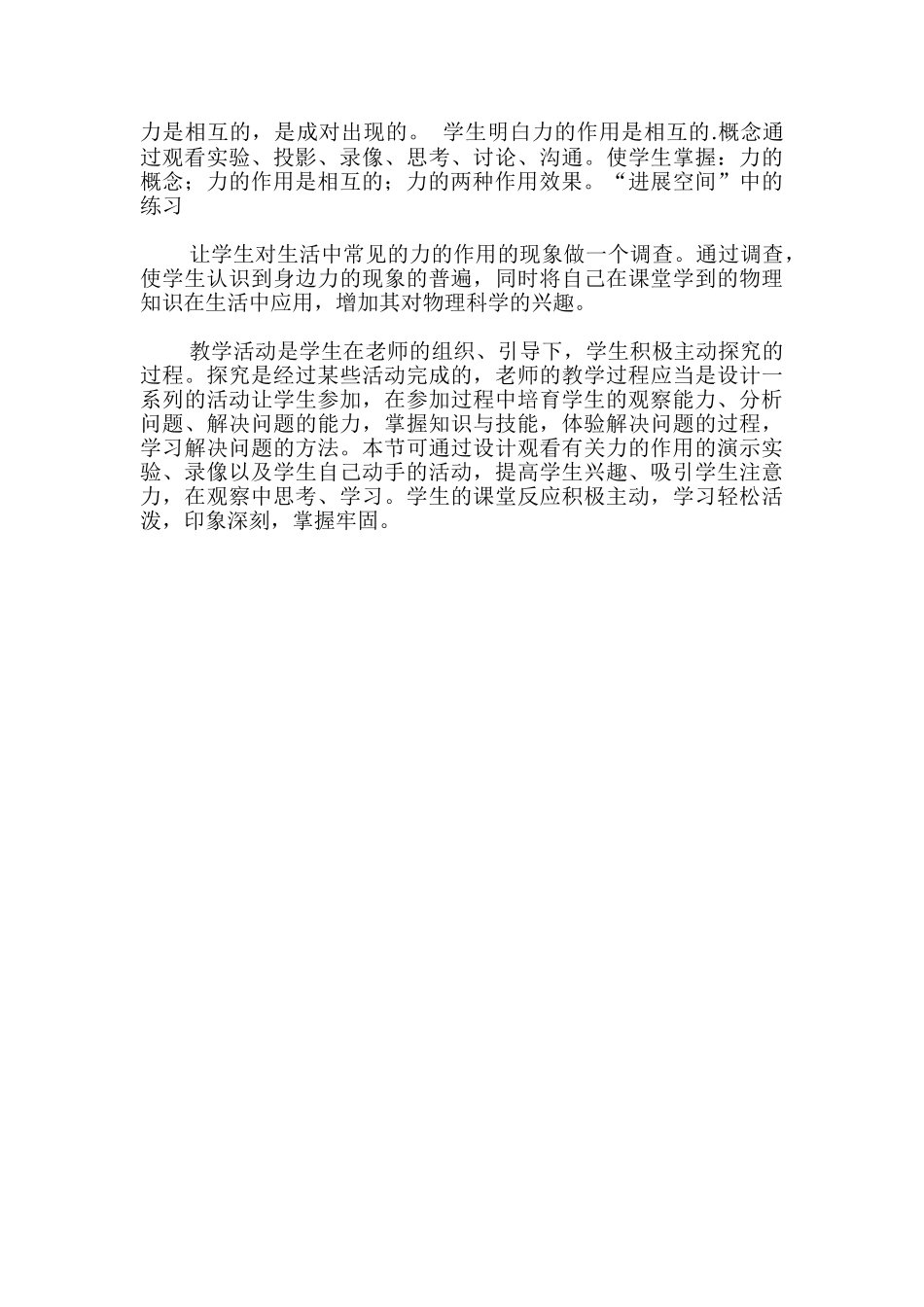 力是相互的，是成对出现的。 学生明白力的作用是相互的.概念通过观看实验、投影、录像、思考、讨论、沟通。使学生掌握：力的概念；力的作用是相互的；力的两种作用效果。“进展空间”中的练习

让学生对生活中常见的力的作用的现象做一个调查。通过调查，使学生认识到身边力的现象的普遍，同时将自己在课堂学到的物理知识在生活中应用，增加其对物理科学的兴趣。

教学活动是学生在老师的组织、引导下，学生积极主动探究的过程。探究是经过某些活动完成的，老师的教学过程应当是设计一系列的活动让学生参加，在参加过程中培育学生的观察能力、分析问题、解决问题的能力，掌握知识与技能，体验解决问题的过程，学习解决问题的方法。本节可通过设计观看有关力的作用的演示实验、录像以及学生自己动手的活动，提高学生兴趣、吸引学生注意力，在观察中思考、学习。学生的课堂反应积极主动，学习轻松活泼，印象深刻，掌握牢固。